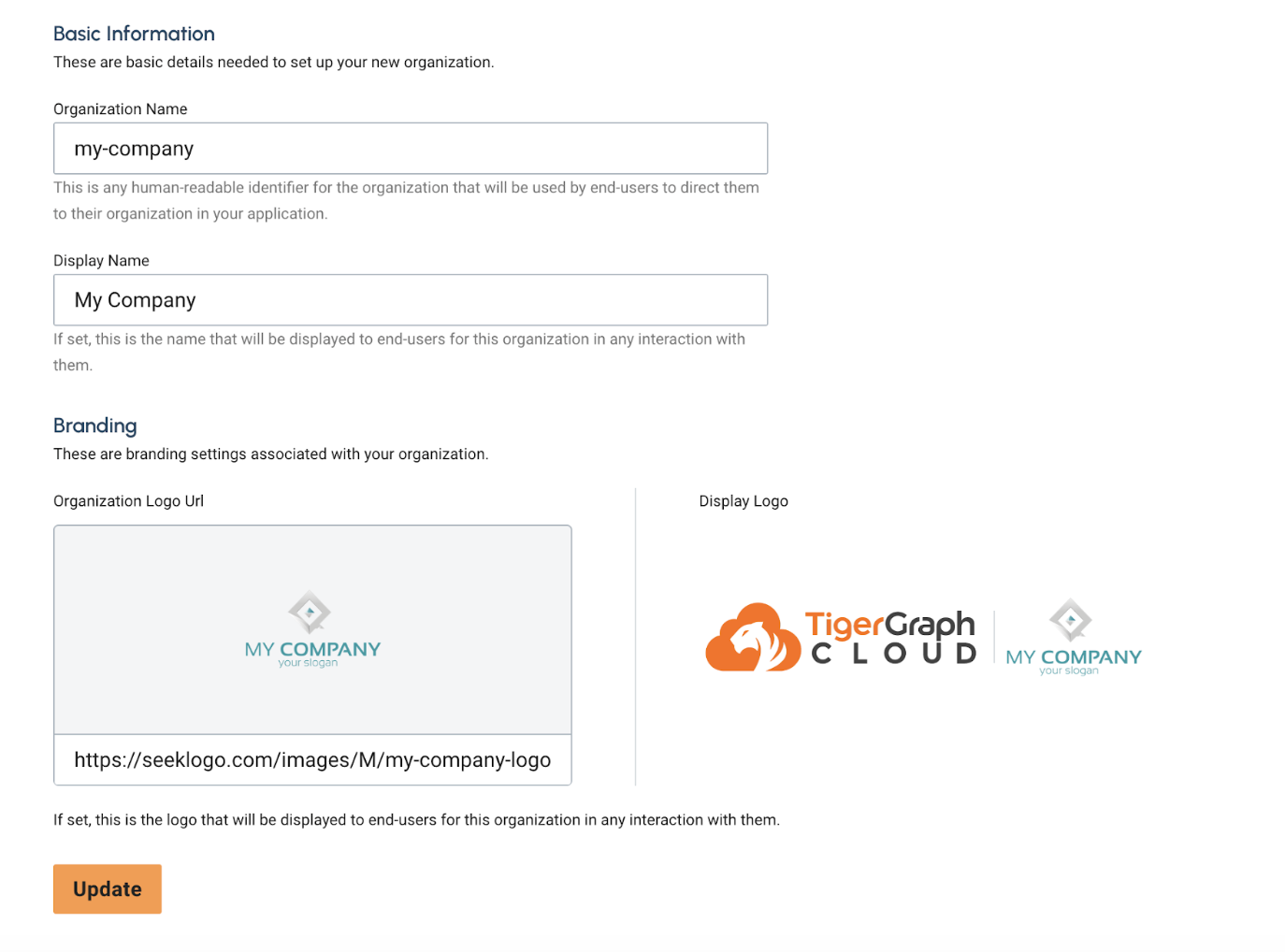 Basic Information
These are basic details needed to set up your new organization.

Organization Name

my-company

This is any human-readable identifier for the organization that will be used by end-users to direct them to their organization in your application.

Display Name

My Company

If set, this is the name that will be displayed to end-users for this organization in any interaction with them.

Branding
These are branding settings associated with your organization.

Organization Logo Url

MY COMPANY
your slogan

https://seeklogo.com/images/M/my-company-logo

Display Logo

TigerGraph
CLOUD

MY COMPANY
your slogan

If set, this is the logo that will be displayed to end-users for this organization in any interaction with them.

Update